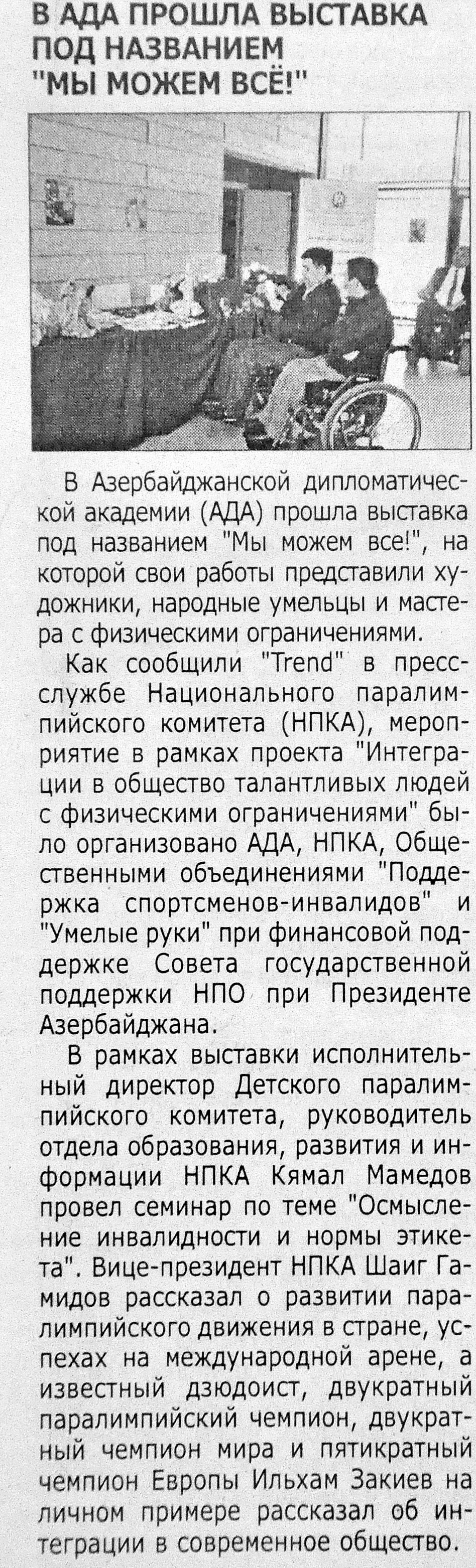 В АДА ПРОШЛА ВЫСТАВКА ПОД НАЗВАНИЕМ "МЫ МОЖЕМ ВСЁ!"

В Азербайджанской дипломатической академии (АДА) прошла выставка под названием "Мы можем все!", на которой свои работы представили художники, народные умельцы и мастера с физическими ограничениями.

Как сообщили "Trend" в пресс-службе Национального паралимпийского комитета (НПКА), мероприятие в рамках проекта "Интеграции в общество талантливых людей с физическими ограничениями" было организовано АДА, НПКА, Общественными объединениями "Поддержка спортсменов-инвалидов" и "Умелые руки" при финансовой поддержке Совета государственной поддержки НПО при Президенте Азербайджана.

В рамках выставки исполнительный директор Детского паралимпийского комитета, руководитель отдела образования, развития и информации НПКА Кямал Мамедов провел семинар по теме "Осмысление инвалидности и нормы этикета". Вице-президент НПКА Шаиг Гамидов рассказал о развитии паралимпийского движения в стране, успехах на международной арене, а известный дзюдоист, двукратный паралимпийский чемпион, двукратный чемпион мира и пятикратный чемпион Европы Ильхам Закиев на личном примере рассказал об интеграции в современное общество.